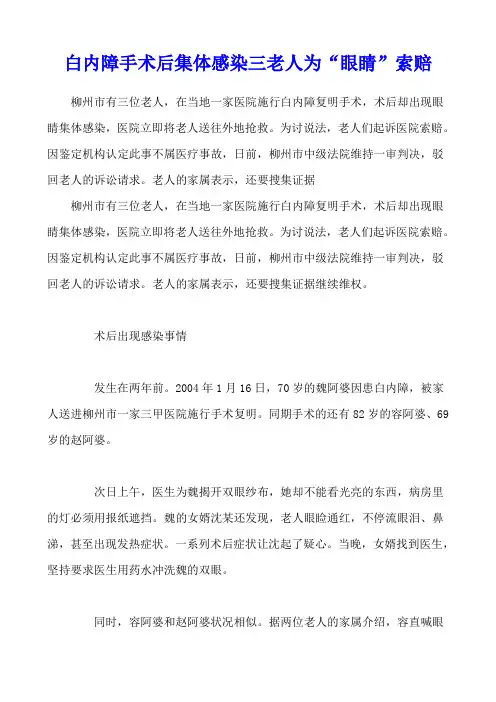 白内障手术后集体感染三老人为“眼睛”索赔

柳州市有三位老人，在当地一家医院施行白内障复明手术，术后却出现眼睛集体感染，医院立即将老人送往外地抢救。为讨说法，老人们起诉医院索赔。因鉴定机构认定此事不属医疗事故，日前，柳州市中级法院维持一审判决，驳回老人的诉讼请求。老人的家属表示，还要搜集证据

柳州市有三位老人，在当地一家医院施行白内障复明手术，术后却出现眼睛集体感染，医院立即将老人送往外地抢救。为讨说法，老人们起诉医院索赔。因鉴定机构认定此事不属医疗事故，日前，柳州市中级法院维持一审判决，驳回老人的诉讼请求。老人的家属表示，还要搜集证据继续维权。

术后出现感染事情

发生在两年前。2004 年 1 月 16 日，70 岁的魏阿婆因患白内障，被家人送进柳州市一家三甲医院施行手术复明。同期手术的还有 82 岁的容阿婆、69 岁的赵阿婆。

次日上午，医生为魏揭开双眼纱布，她却不能看光亮的东西，病房里的灯必须用报纸遮挡。魏的女婿沈某还发现，老人眼睑通红，不停流眼泪、鼻涕，甚至出现发热症状。一系列术后症状让沈起了疑心。当晚，女婿找到医生，坚持要求医生用药水冲洗魏的双眼。

同时，容阿婆和赵阿婆状况相似。据两位老人的家属介绍，容直喊眼